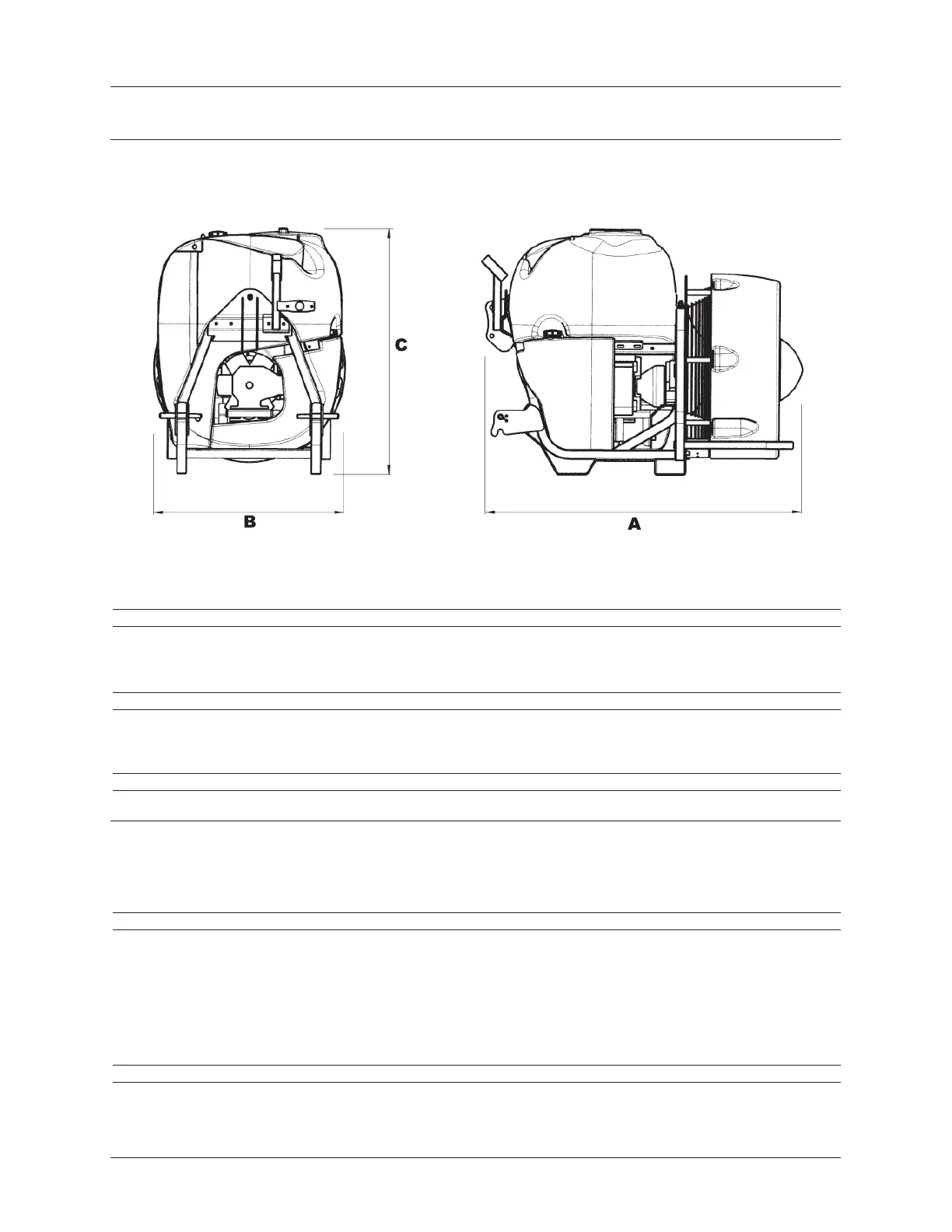 C

B

A